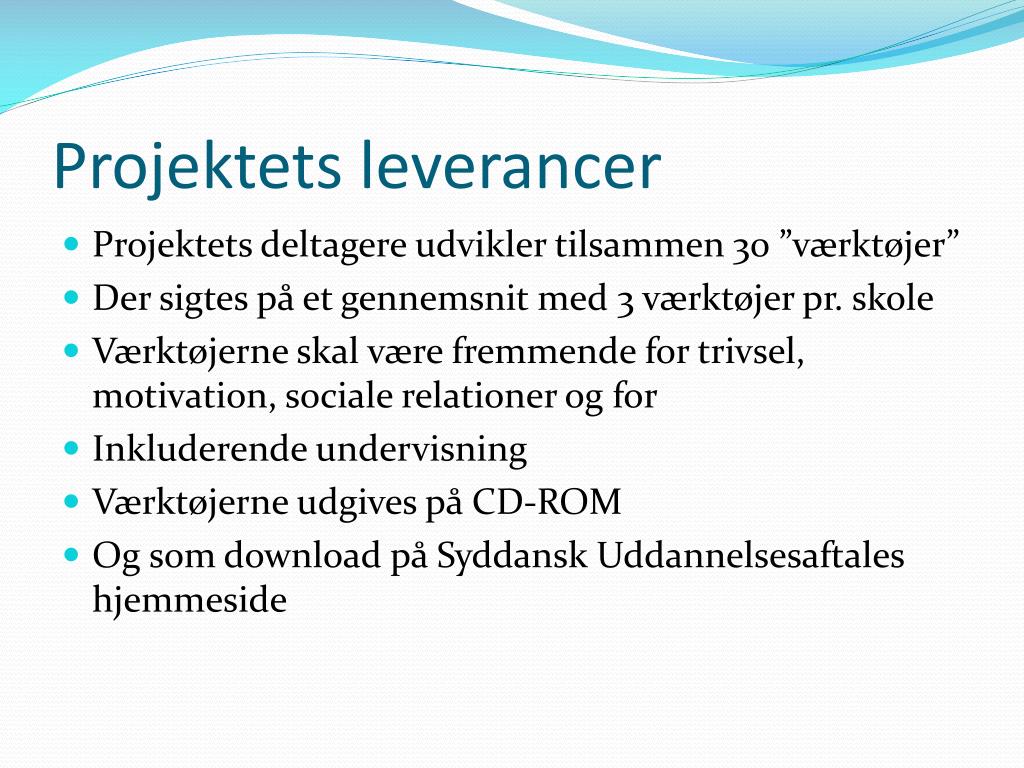 Projektets leverancer

- Projektets deltagere udvikler tilsammen 30 ”værktøjer”
- Der sigtes på et gennemsnit med 3 værktøjer pr. skole
- Værktøjerne skal være fremmende for trivsel, motivation, sociale relationer og for
- Inkluderende undervisning
- Værktøjerne udgives på CD-ROM
- Og som download på Syddansk Uddannelsesaftales hjemmeside